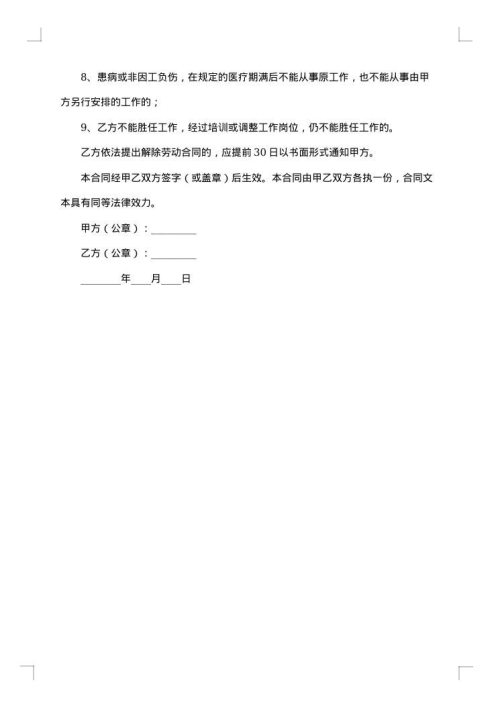 8、患病或非因工负伤，在规定的医疗期满后不能从事原工作，也不能从事由甲方另行安排的工作的；

9、乙方不能胜任工作，经过培训或调整工作岗位，仍不能胜任工作的。

乙方依法提出解除劳动合同的，应提前30日以书面形式通知甲方。

本合同经甲乙双方签字（或盖章）后生效。本合同由甲乙双方各执一份，合同文本具有同等法律效力。

甲方（公章）：________

乙方（公章）：________

________年____月____日